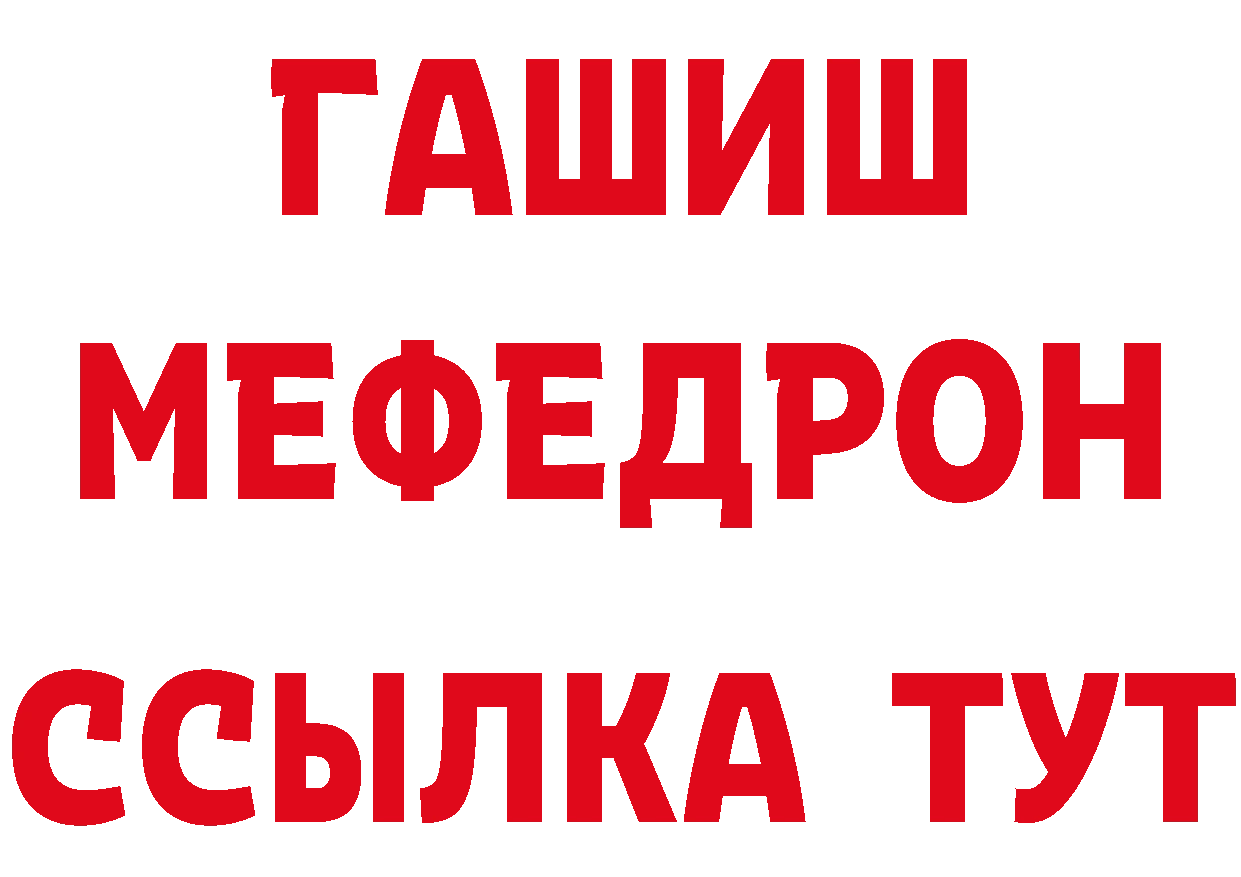 ГАШИШ
МЕФЕДРОН
ССЫЛКА ТУТ